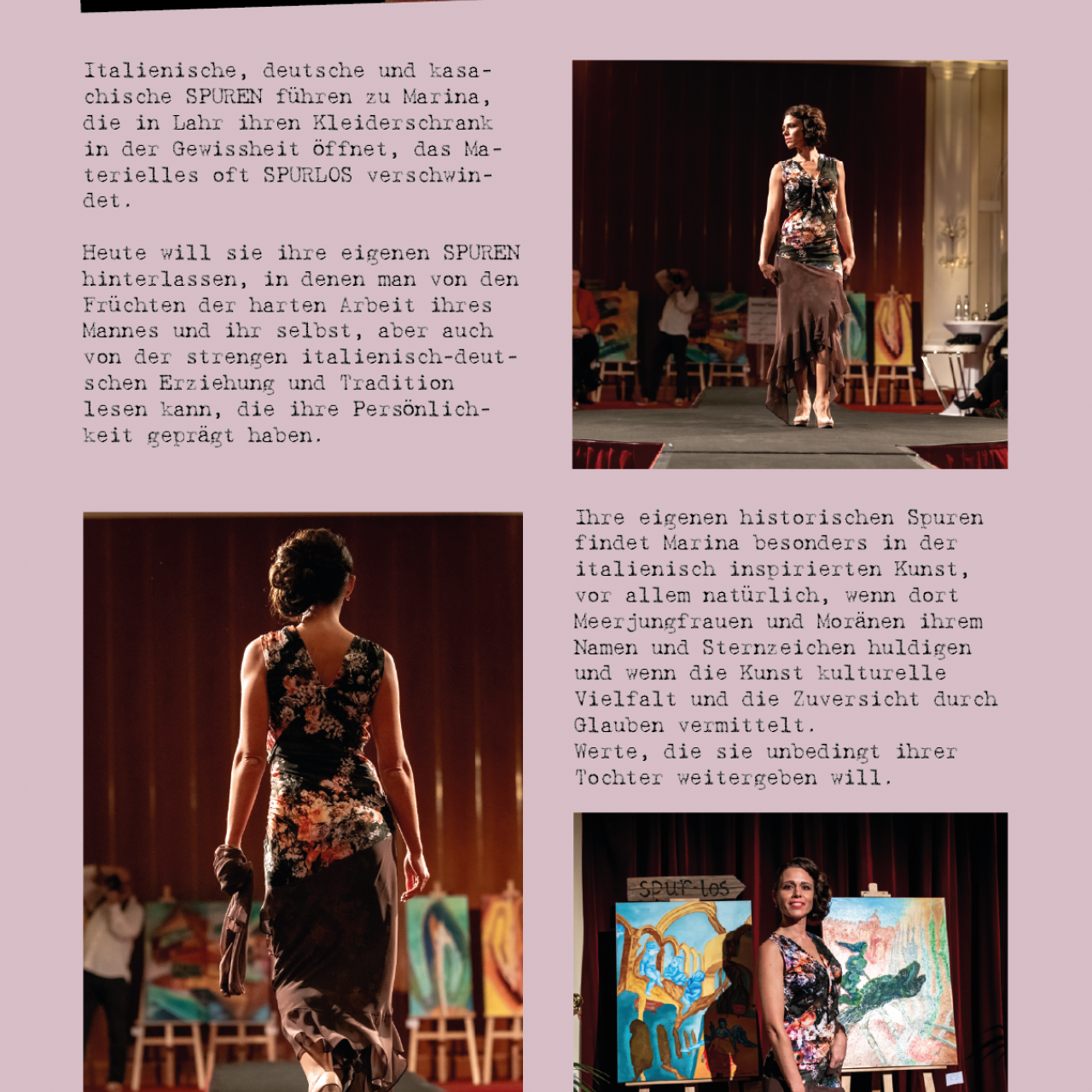 Italienische, deutsche und kasachische SPUREN führen zu Marina, die in Lahr ihren Kleiderschrank in der Gewissheit öffnet, das Materielles oft SPURLOS verschwindet.

Heute will sie ihre eigenen SPUREN hinterlassen, in denen man von den Früchten der harten Arbeit ihres Mannes und ihr selbst, aber auch von der strengen italienisch-deutschen Erziehung und Tradition lesen kann, die ihre Persönlichkeit geprägt haben.

Ihre eigenen historischen Spuren findet Marina besonders in der italienisch inspirierten Kunst, vor allem natürlich, wenn dort Meerjungfrauen und Moränen ihrem Namen und Sternzeichen huldigen und wenn die Kunst kulturelle Vielfalt und die Zuversicht durch Glauben vermittelt.
Werte, die sie unbedingt ihrer Tochter weitergeben will.

SPUR LOS